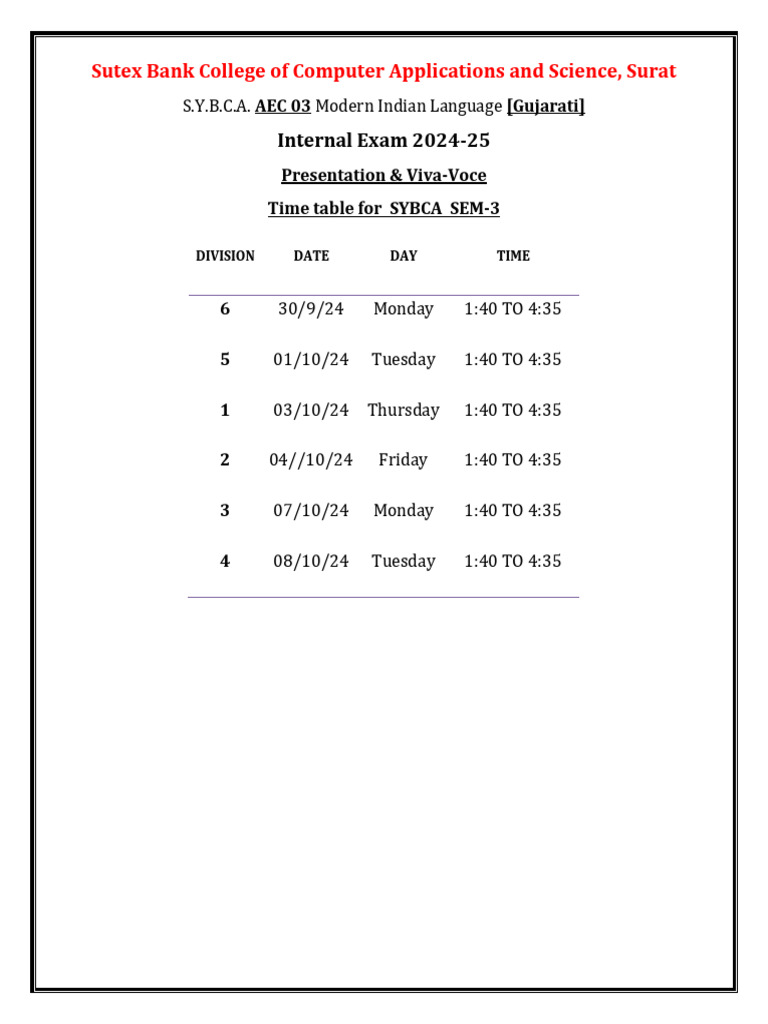 Sutex Bank College of Computer Applications and Science, Surat

S.Y.B.C.A. AEC 03 Modern Indian Language [Gujarati]

Internal Exam 2024-25

Presentation & Viva-Voce

Time table for SYBCA SEM-3

| DIVISION | DATE | DAY | TIME |
|---|---|---|---|
| 6 | 30/9/24 | Monday | 1:40 TO 4:35 |
| 5 | 01/10/24 | Tuesday | 1:40 TO 4:35 |
| 1 | 03/10/24 | Thursday | 1:40 TO 4:35 |
| 2 | 04//10/24 | Friday | 1:40 TO 4:35 |
| 3 | 07/10/24 | Monday | 1:40 TO 4:35 |
| 4 | 08/10/24 | Tuesday | 1:40 TO 4:35 |